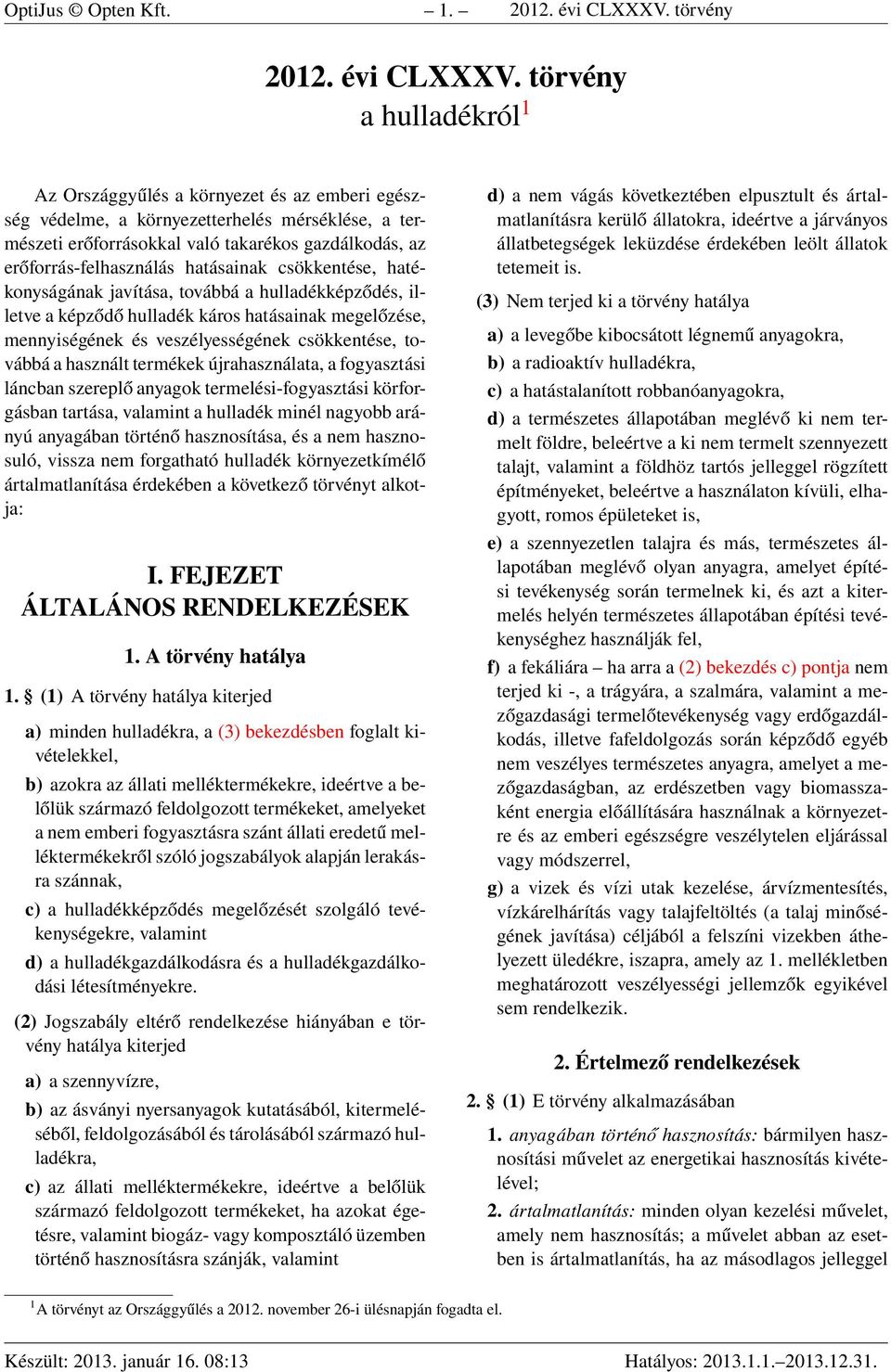 OptiJus © Opten Kft. – 1. – 2012. évi CLXXXV. törvény

2012. évi CLXXXV. törvény
a hulladékról$^1$

Az Országgyűlés a környezet és az emberi egészség védelme, a környezetterhelés mérséklése, a természeti erőforrásokkal való takarékos gazdálkodás, az erőforrás-felhasználás hatásainak csökkentése, hatékonyságának javítása, továbbá a hulladékképződés, illetve a képződő hulladék káros hatásainak megelőzése, mennyiségének és veszélyességének csökkentése, továbbá a használt termékek újrahasználata, a fogyasztási láncban szereplő anyagok termelési-fogyasztási körforgásban tartása, valamint a hulladék minél nagyobb arányú anyagában történő hasznosítása, és a nem hasznosuló, vissza nem forgatható hulladék környezetkímélő ártalmatlanítása érdekében a következő törvényt alkotja:

I. FEJEZET
ÁLTALÁNOS RENDELKEZÉSEK

1. A törvény hatálya

1. § (1) A törvény hatálya kiterjed

a) minden hulladékra, a (3) bekezdésben foglalt kivételekkel,

b) azokra az állati melléktermékekre, ideértve a belőlük származó feldolgozott termékeket, amelyeket a nem emberi fogyasztásra szánt állati eredetű melléktermékekről szóló jogszabályok alapján lerakásra szánnak,

c) a hulladékképződés megelőzését szolgáló tevékenységekre, valamint

d) a hulladékgazdálkodásra és a hulladékgazdálkodási létesítményekre.

(2) Jogszabály eltérő rendelkezése hiányában e törvény hatálya kiterjed

a) a szennyvízre,

b) az ásványi nyersanyagok kutatásából, kitermeléséből, feldolgozásából és tárolásából származó hulladékra,

c) az állati melléktermékekre, ideértve a belőlük származó feldolgozott termékeket, ha azokat égetésre, valamint biogáz- vagy komposztáló üzemben történő hasznosításra szánják, valamint

d) a nem vágás következtében elpusztult és ártalmatlanításra kerülő állatokra, ideértve a járványos állatbetegségek leküzdése érdekében leölt állatok tetemeit is.

(3) Nem terjed ki a törvény hatálya

a) a levegőbe kibocsátott légnemű anyagokra,

b) a radioaktív hulladékra,

c) a hatástalanított robbanóanyagokra,

d) a természetes állapotában meglévő ki nem termelt földre, beleértve a ki nem termelt szennyezett talajt, valamint a földhöz tartós jelleggel rögzített építményeket, beleértve a használaton kívüli, elhagyott, romos épületeket is,

e) a szennyezetlen talajra és más, természetes állapotában meglévő olyan anyagra, amelyet építési tevékenység során termelnek ki, és azt a kitermelés helyén természetes állapotában építési tevékenységhez használják fel,

f) a fekáliára – ha arra a (2) bekezdés c) pontja nem terjed ki -, a trágyára, a szalmára, valamint a mezőgazdasági termelőtevékenység vagy erdőgazdálkodás, illetve fafeldolgozás során képződő egyéb nem veszélyes természetes anyagra, amelyet a mezőgazdaságban, az erdészetben vagy biomasszaként energia előállítására használnak a környezetre és az emberi egészségre veszélytelen eljárással vagy módszerrel,

g) a vizek és vízi utak kezelése, árvízmentesítés, vízkárelhárítás vagy talajfeltöltés (a talaj minőségének javítása) céljából a felszíni vizekben áthelyezett üledékre, iszapra, amely az 1. mellékletben meghatározott veszélyességi jellemzők egyikével sem rendelkezik.

2. Értelmező rendelkezések

2. § (1) E törvény alkalmazásában

1. anyagában történő hasznosítás: bármilyen hasznosítási művelet az energetikai hasznosítás kivételével;

2. ártalmatlanítás: minden olyan kezelési művelet, amely nem hasznosítás; a művelet abban az esetben is ártalmatlanítás, ha az másodlagos jelleggel

$^1$A törvényt az Országgyűlés a 2012. november 26-i ülésnapján fogadta el.

Készült: 2013. január 16. 08:13 Hatályos: 2013.1.1.–2013.12.31.